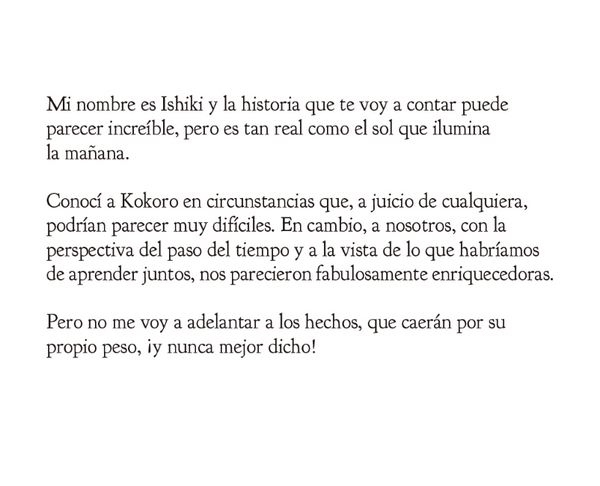 Mi nombre es Ishiki y la historia que te voy a contar puede parecer increíble, pero es tan real como el sol que ilumina la mañana.

Conocí a Kokoro en circunstancias que, a juicio de cualquiera, podrían parecer muy difíciles. En cambio, a nosotros, con la perspectiva del paso del tiempo y a la vista de lo que habríamos de aprender juntos, nos parecieron fabulosamente enriquecedoras.

Pero no me voy a adelantar a los hechos, que caerán por su propio peso, ¡y nunca mejor dicho!